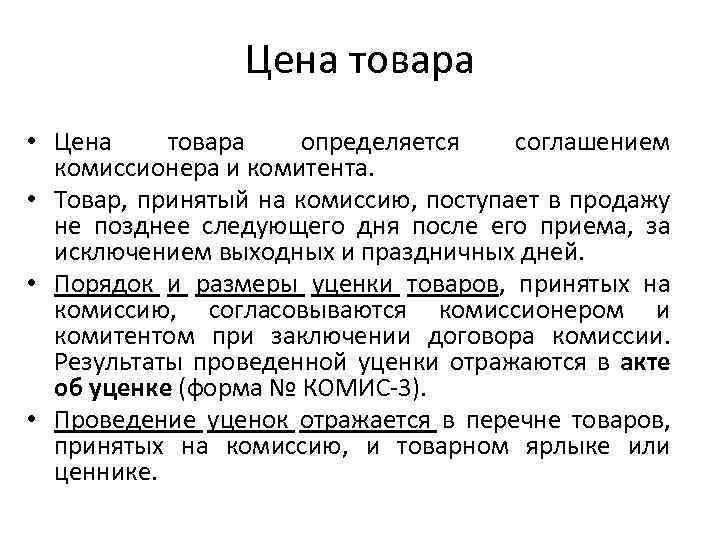 Цена товара

• Цена товара определяется соглашением комиссионера и комитента.
• Товар, принятый на комиссию, поступает в продажу не позднее следующего дня после его приема, за исключением выходных и праздничных дней.
• Порядок и размеры уценки товаров, принятых на комиссию, согласовываются комиссионером и комитентом при заключении договора комиссии. Результаты проведенной уценки отражаются в акте об уценке (форма № КОМИС-3).
• Проведение уценок отражается в перечне товаров, принятых на комиссию, и товарном ярлыке или ценнике.